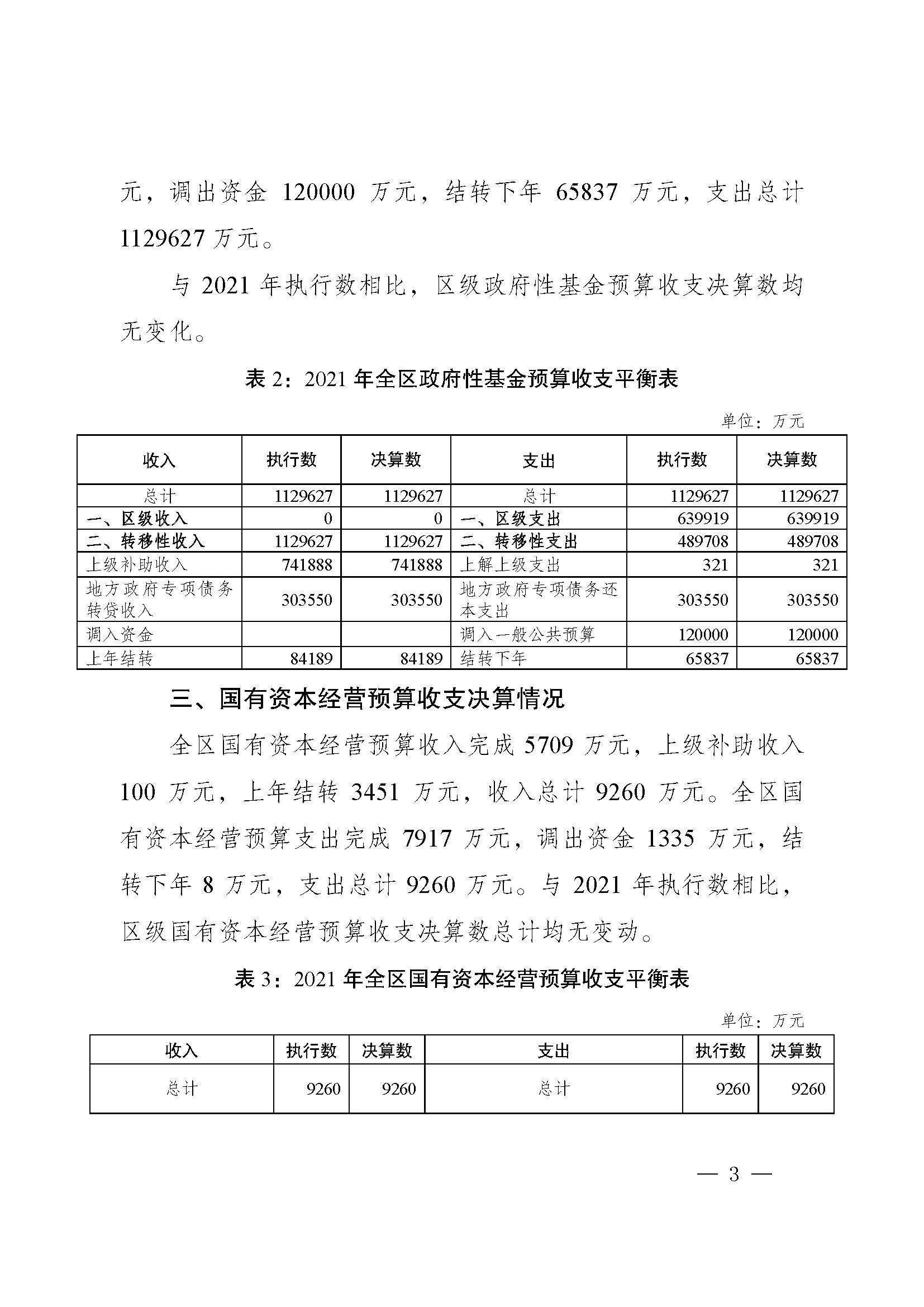 元，调出资金 120000 万元，结转下年 65837 万元，支出总计 1129627 万元。

与 2021 年执行数相比，区级政府性基金预算收支决算数均无变化。

表 2：2021 年全区政府性基金预算收支平衡表

单位：万元

| 收入 | 执行数 | 决算数 | 支出 | 执行数 | 决算数 |
|---|---|---|---|---|---|
| 总计 | 1129627 | 1129627 | 总计 | 1129627 | 1129627 |
| 一、区级收入 | 0 | 0 | 一、区级支出 | 639919 | 639919 |
| 二、转移性收入 | 1129627 | 1129627 | 二、转移性支出 | 489708 | 489708 |
| 上级补助收入 | 741888 | 741888 | 上解上级支出 | 321 | 321 |
| 地方政府专项债务转贷收入 | 303550 | 303550 | 地方政府专项债务还本支出 | 303550 | 303550 |
| 调入资金 | | | 调入一般公共预算 | 120000 | 120000 |
| 上年结转 | 84189 | 84189 | 结转下年 | 65837 | 65837 |

三、国有资本经营预算收支决算情况

全区国有资本经营预算收入完成 5709 万元，上级补助收入 100 万元，上年结转 3451 万元，收入总计 9260 万元。全区国有资本经营预算支出完成 7917 万元，调出资金 1335 万元，结转下年 8 万元，支出总计 9260 万元。与 2021 年执行数相比，区级国有资本经营预算收支决算数总计均无变动。

表 3：2021 年全区国有资本经营预算收支平衡表

单位：万元

| 收入 | 执行数 | 决算数 | 支出 | 执行数 | 决算数 |
|---|---|---|---|---|---|
| 总计 | 9260 | 9260 | 总计 | 9260 | 9260 |

— 3 —